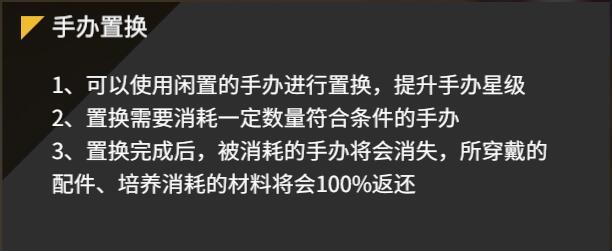 手办置换

1、可以使用闲置的手办进行置换，提升手办星级
2、置换需要消耗一定数量符合条件的手办
3、置换完成后，被消耗的手办将会消失，所穿戴的配件、培养消耗的材料将会100%返还